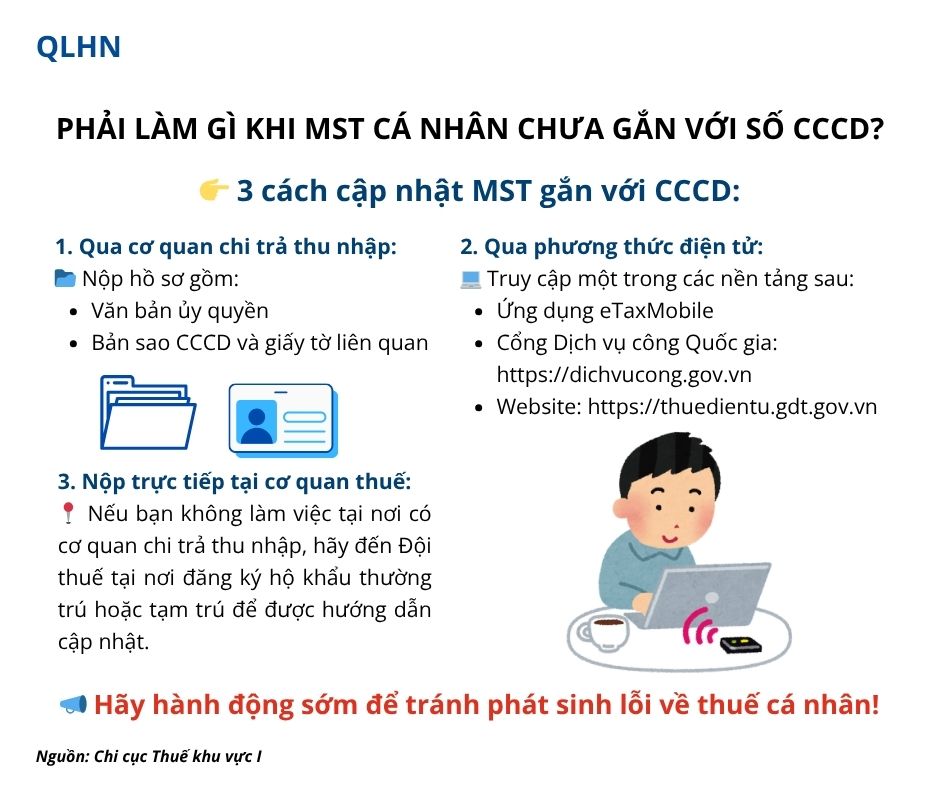 QLHN

PHẢI LÀM GÌ KHI MST CÁ NHÂN CHƯA GẮN VỚI SỐ CCCD?

👉 3 cách cập nhật MST gắn với CCCD:

1. Qua cơ quan chi trả thu nhập:
📂 Nộp hồ sơ gồm:
- Văn bản ủy quyền
- Bản sao CCCD và giấy tờ liên quan

3. Nộp trực tiếp tại cơ quan thuế:
📍 Nếu bạn không làm việc tại nơi có cơ quan chi trả thu nhập, hãy đến Đội thuế tại nơi đăng ký hộ khẩu thường trú hoặc tạm trú để được hướng dẫn cập nhật.

2. Qua phương thức điện tử:
💻 Truy cập một trong các nền tảng sau:
- Ứng dụng eTaxMobile
- Cổng Dịch vụ công Quốc gia: https://dichvucong.gov.vn
- Website: https://thuedientu.gdt.gov.vn

📢 Hãy hành động sớm để tránh phát sinh lỗi về thuế cá nhân!

Nguồn: Chi cục Thuế khu vực I